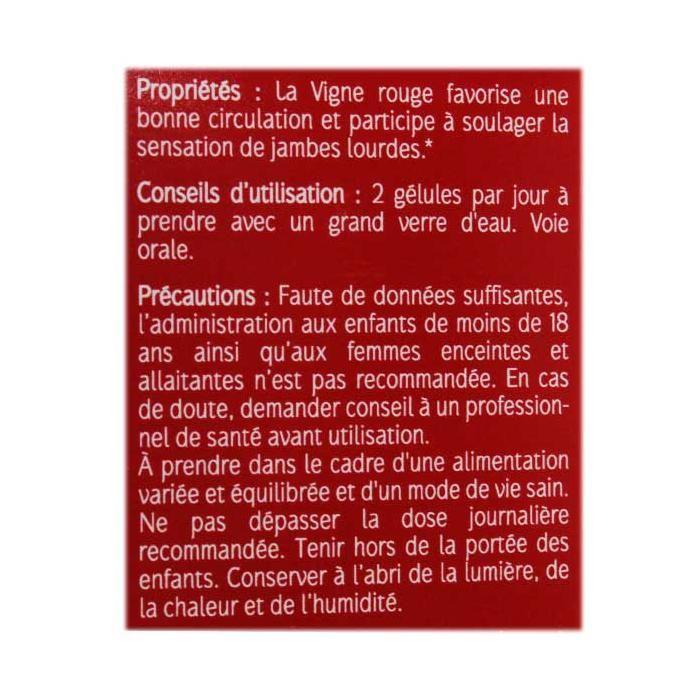 Propriétés : La Vigne rouge favorise une bonne circulation et participe à soulager la sensation de jambes lourdes.*

Conseils d'utilisation : 2 gélules par jour à prendre avec un grand verre d'eau. Voie orale.

Précautions : Faute de données suffisantes, l'administration aux enfants de moins de 18 ans ainsi qu'aux femmes enceintes et allaitantes n'est pas recommandée. En cas de doute, demander conseil à un professionnel de santé avant utilisation.
À prendre dans le cadre d'une alimentation variée et équilibrée et d'un mode de vie sain. Ne pas dépasser la dose journalière recommandée. Tenir hors de la portée des enfants. Conserver à l'abri de la lumière, de la chaleur et de l'humidité.